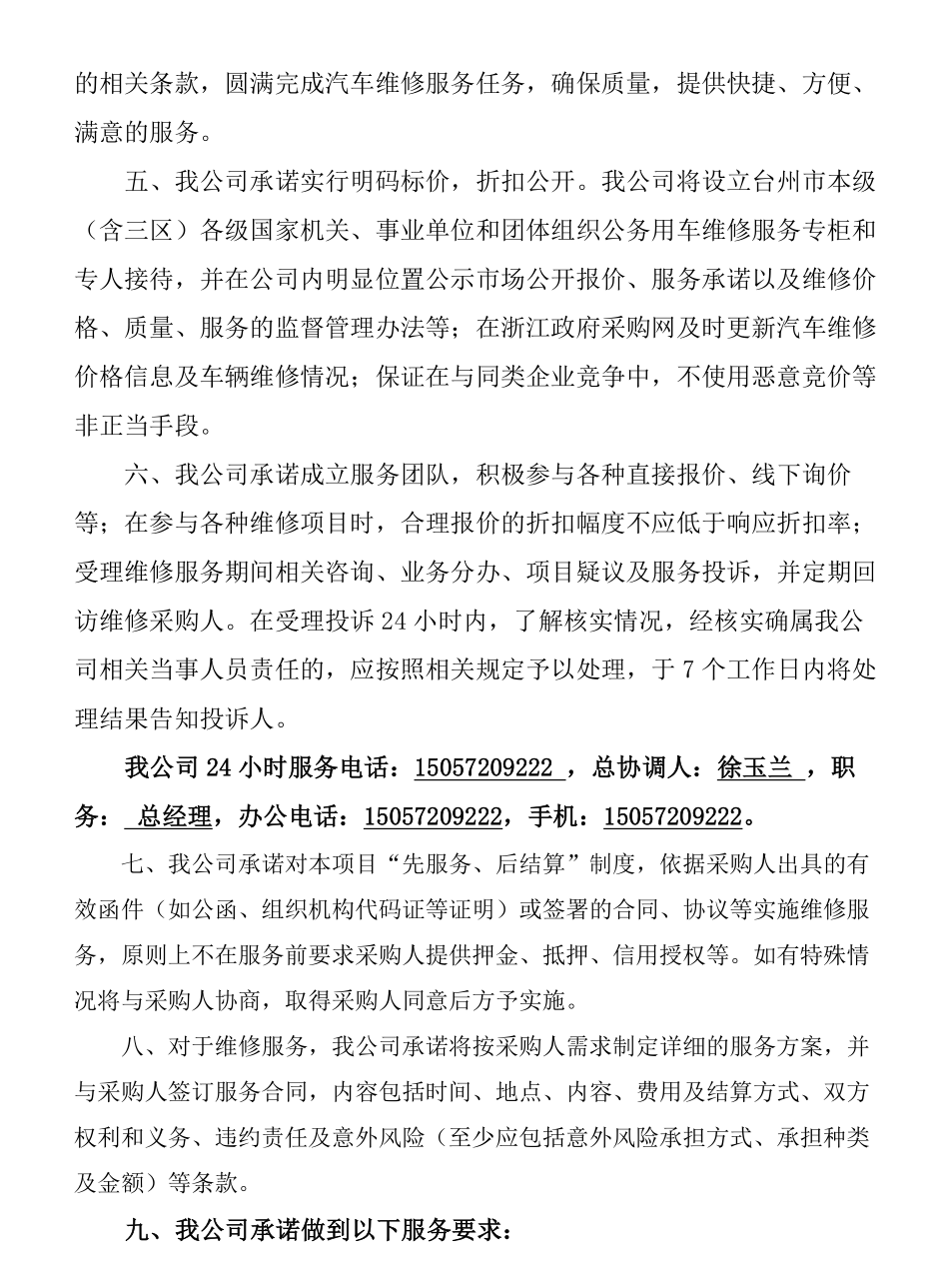 的相关条款，圆满完成汽车维修服务任务，确保质量，提供快捷、方便、满意的服务。

五、我公司承诺实行明码标价，折扣公开。我公司将设立台州市本级（含三区）各级国家机关、事业单位和团体组织公务用车维修服务专柜和专人接待，并在公司内明显位置公示市场公开报价、服务承诺以及维修价格、质量、服务的监督管理办法等；在浙江政府采购网及时更新汽车维修价格信息及车辆维修情况；保证在与同类企业竞争中，不使用恶意竞价等非正当手段。

六、我公司承诺成立服务团队，积极参与各种直接报价、线下询价等；在参与各种维修项目时，合理报价的折扣幅度不应低于响应折扣率；受理维修服务期间相关咨询、业务分办、项目疑议及服务投诉，并定期回访维修采购人。在受理投诉 24 小时内，了解核实情况，经核实确属我公司相关当事人员责任的，应按照相关规定予以处理，于 7 个工作日内将处理结果告知投诉人。

我公司 24 小时服务电话：15057209222 ，总协调人：徐玉兰 ，职务： 总经理，办公电话：15057209222，手机：15057209222。

七、我公司承诺对本项目“先服务、后结算”制度，依据采购人出具的有效函件（如公函、组织机构代码证等证明）或签署的合同、协议等实施维修服务，原则上不在服务前要求采购人提供押金、抵押、信用授权等。如有特殊情况将与采购人协商，取得采购人同意后方予实施。

八、对于维修服务，我公司承诺将按采购人需求制定详细的服务方案，并与采购人签订服务合同，内容包括时间、地点、内容、费用及结算方式、双方权利和义务、违约责任及意外风险（至少应包括意外风险承担方式、承担种类及金额）等条款。

九、我公司承诺做到以下服务要求：